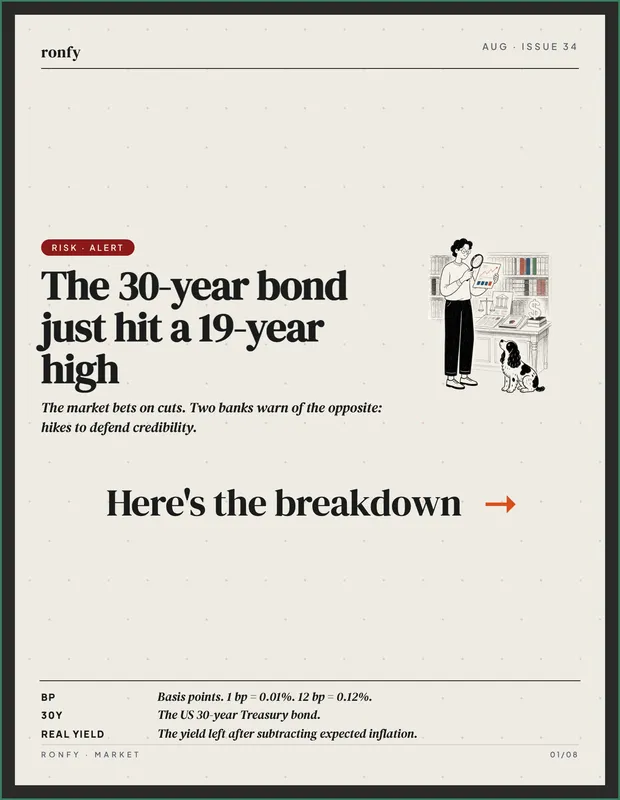 ronfy

AUG · ISSUE 34

RISK · ALERT

The 30-year bond just hit a 19-year high

The market bets on cuts. Two banks warn of the opposite: hikes to defend credibility.

Here's the breakdown →

BP
Basis points. 1 bp = 0.01%. 12 bp = 0.12%.

30Y
The US 30-year Treasury bond.

REAL YIELD
The yield left after subtracting expected inflation.

RONFY · MARKET

01/08